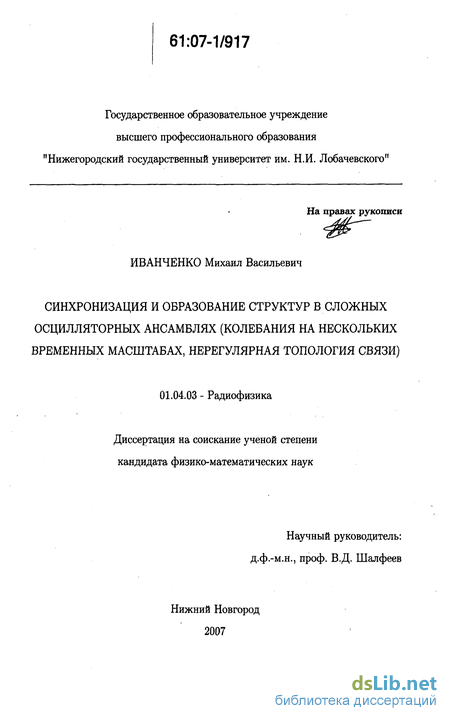 61:07-1/917

Государственное образовательное учреждение
высшего профессионального образования
"Нижегородский государственный университет им. Н.И. Лобачевского"

На правах рукописи

ИВАНЧЕНКО Михаил Васильевич

СИНХРОНИЗАЦИЯ И ОБРАЗОВАНИЕ СТРУКТУР В СЛОЖНЫХ ОСЦИЛЛЯТОРНЫХ АНСАМБЛЯХ (КОЛЕБАНИЯ НА НЕСКОЛЬКИХ ВРЕМЕННЫХ МАСШТАБАХ, НЕРЕГУЛЯРНАЯ ТОПОЛОГИЯ СВЯЗИ)

01.04.03 - Радиофизика

Диссертация на соискание ученой степени
кандидата физико-математических наук

Научный руководитель:
д.ф.-м.н., проф. В.Д. Шалфеев

Нижний Новгород
2007

dsLib.net
библиотека диссертаций